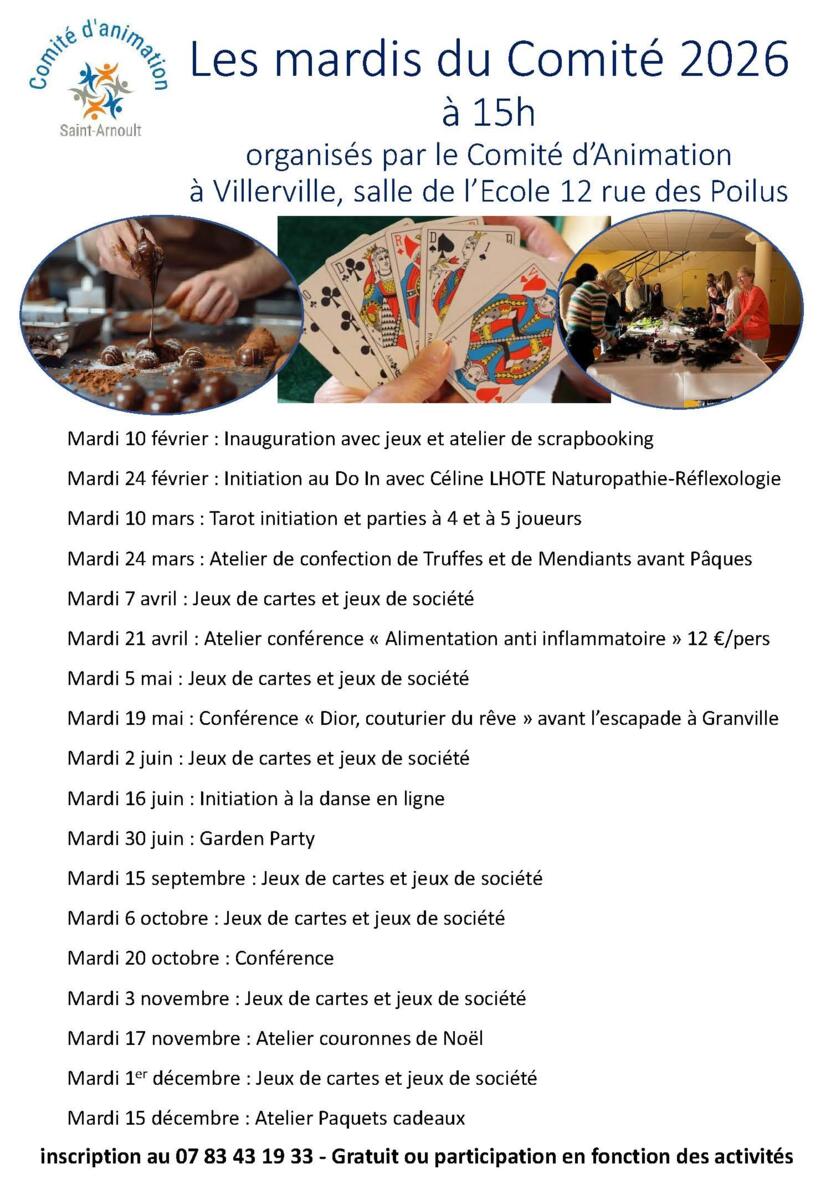 Comité d'animation
Saint-Arnoult

Les mardis du Comité 2026
à 15h
organisés par le Comité d'Animation
à Villerville, salle de l'Ecole 12 rue des Poilus

Mardi 10 février : Inauguration avec jeux et atelier de scrapbooking

Mardi 24 février : Initiation au Do In avec Céline LHOTE Naturopathie-Réflexologie

Mardi 10 mars : Tarot initiation et parties à 4 et à 5 joueurs

Mardi 24 mars : Atelier de confection de Truffes et de Mendiants avant Pâques

Mardi 7 avril : Jeux de cartes et jeux de société

Mardi 21 avril : Atelier conférence « Alimentation anti inflammatoire » 12 €/pers

Mardi 5 mai : Jeux de cartes et jeux de société

Mardi 19 mai : Conférence « Dior, couturier du rêve » avant l'escapade à Granville

Mardi 2 juin : Jeux de cartes et jeux de société

Mardi 16 juin : Initiation à la danse en ligne

Mardi 30 juin : Garden Party

Mardi 15 septembre : Jeux de cartes et jeux de société

Mardi 6 octobre : Jeux de cartes et jeux de société

Mardi 20 octobre : Conférence

Mardi 3 novembre : Jeux de cartes et jeux de société

Mardi 17 novembre : Atelier couronnes de Noël

Mardi 1$^{er}$ décembre : Jeux de cartes et jeux de société

Mardi 15 décembre : Atelier Paquets cadeaux

inscription au 07 83 43 19 33 - Gratuit ou participation en fonction des activités